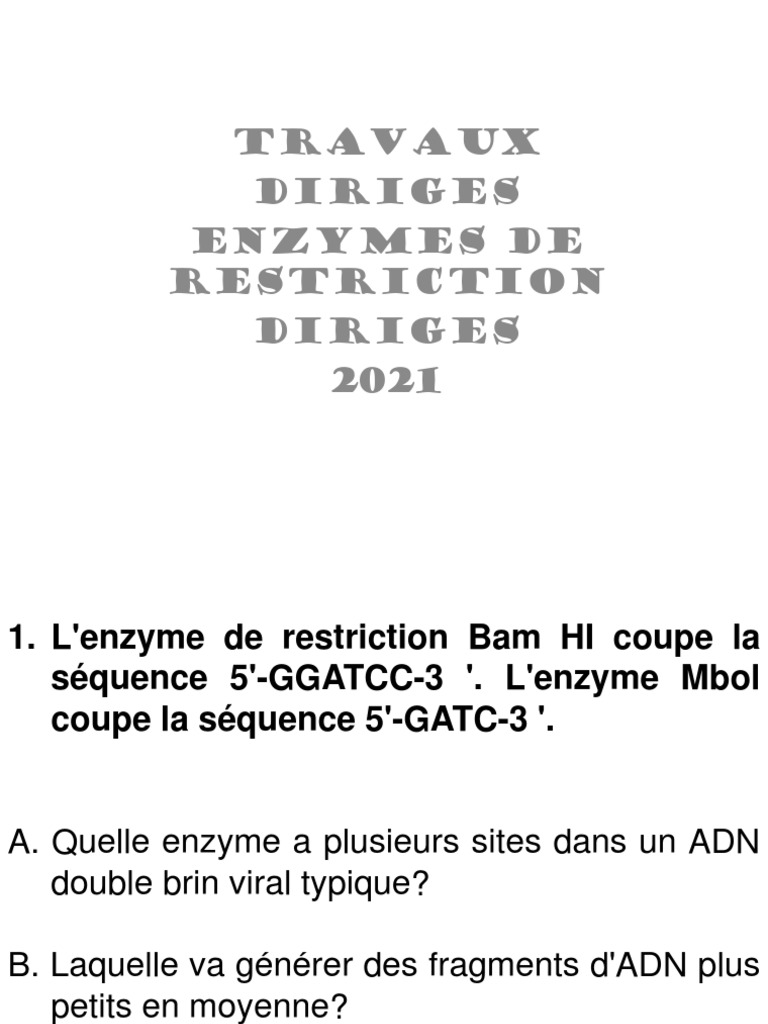 TRAVAUX DIRIGES ENZYMES DE RESTRICTION DIRIGES 2021

1. L'enzyme de restriction Bam HI coupe la séquence 5'-GGATCC-3 '. L'enzyme MboI coupe la séquence 5'-GATC-3 '.

A. Quelle enzyme a plusieurs sites dans un ADN double brin viral typique?

B. Laquelle va générer des fragments d'ADN plus petits en moyenne?